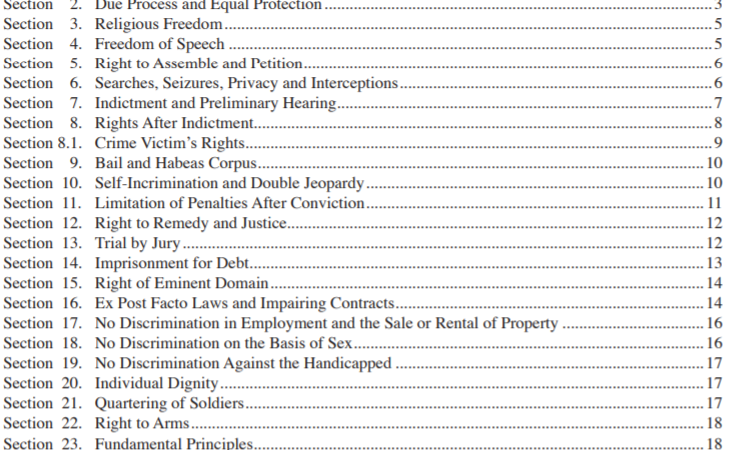 Section 2. Due Process and Equal Protection ..... 3
Section 3. Religious Freedom ..... 5
Section 4. Freedom of Speech ..... 5
Section 5. Right to Assemble and Petition ..... 6
Section 6. Searches, Seizures, Privacy and Interceptions ..... 6
Section 7. Indictment and Preliminary Hearing ..... 7
Section 8. Rights After Indictment ..... 8
Section 8.1. Crime Victim's Rights ..... 9
Section 9. Bail and Habeas Corpus ..... 10
Section 10. Self-Incrimination and Double Jeopardy ..... 10
Section 11. Limitation of Penalties After Conviction ..... 11
Section 12. Right to Remedy and Justice ..... 12
Section 13. Trial by Jury ..... 12
Section 14. Imprisonment for Debt ..... 13
Section 15. Right of Eminent Domain ..... 14
Section 16. Ex Post Facto Laws and Impairing Contracts ..... 14
Section 17. No Discrimination in Employment and the Sale or Rental of Property ..... 16
Section 18. No Discrimination on the Basis of Sex ..... 16
Section 19. No Discrimination Against the Handicapped ..... 17
Section 20. Individual Dignity ..... 17
Section 21. Quartering of Soldiers ..... 17
Section 22. Right to Arms ..... 18
Section 23. Fundamental Principles ..... 18